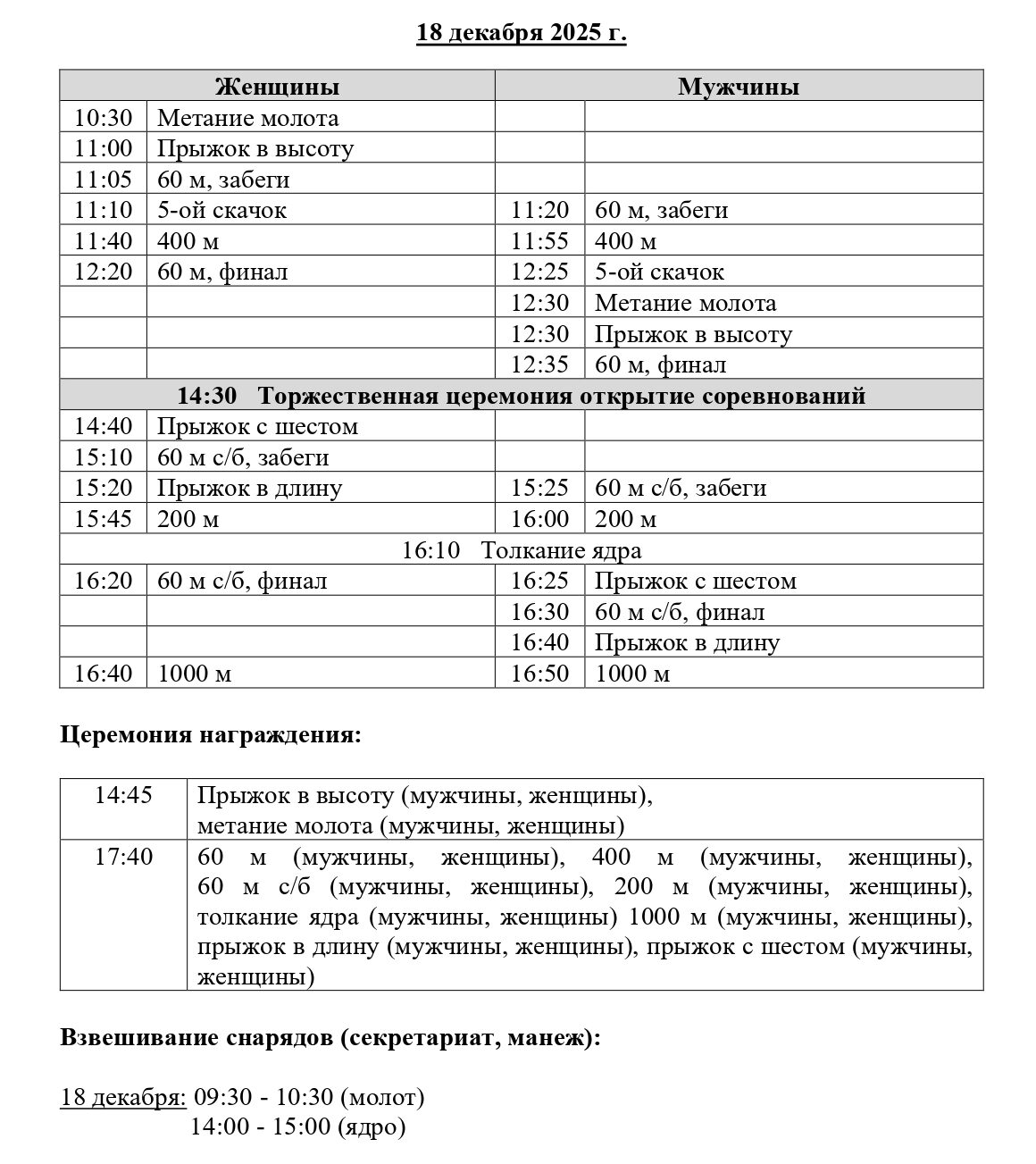 18 декабря 2025 г.

| Женщины | | Мужчины | |
|---|---|---|---|
| 10:30 | Метание молота | | |
| 11:00 | Прыжок в высоту | | |
| 11:05 | 60 м, забеги | | |
| 11:10 | 5-ой скачок | 11:20 | 60 м, забеги |
| 11:40 | 400 м | 11:55 | 400 м |
| 12:20 | 60 м, финал | 12:25 | 5-ой скачок |
| | | 12:30 | Метание молота |
| | | 12:30 | Прыжок в высоту |
| | | 12:35 | 60 м, финал |
| 14:30 Торжественная церемония открытие соревнований | | | |
| 14:40 | Прыжок с шестом | | |
| 15:10 | 60 м с/б, забеги | | |
| 15:20 | Прыжок в длину | 15:25 | 60 м с/б, забеги |
| 15:45 | 200 м | 16:00 | 200 м |
| 16:10 Толкание ядра | | | |
| 16:20 | 60 м с/б, финал | 16:25 | Прыжок с шестом |
| | | 16:30 | 60 м с/б, финал |
| | | 16:40 | Прыжок в длину |
| 16:40 | 1000 м | 16:50 | 1000 м |

Церемония награждения:

| 14:45 | Прыжок в высоту (мужчины, женщины), метание молота (мужчины, женщины) |
|---|---|
| 17:40 | 60 м (мужчины, женщины), 400 м (мужчины, женщины), 60 м с/б (мужчины, женщины), 200 м (мужчины, женщины), толкание ядра (мужчины, женщины) 1000 м (мужчины, женщины), прыжок в длину (мужчины, женщины), прыжок с шестом (мужчины, женщины) |

Взвешивание снарядов (секретариат, манеж):

18 декабря: 09:30 - 10:30 (молот)
14:00 - 15:00 (ядро)